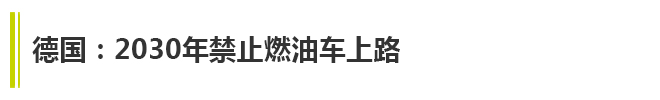 德国：2030年禁止燃油车上路